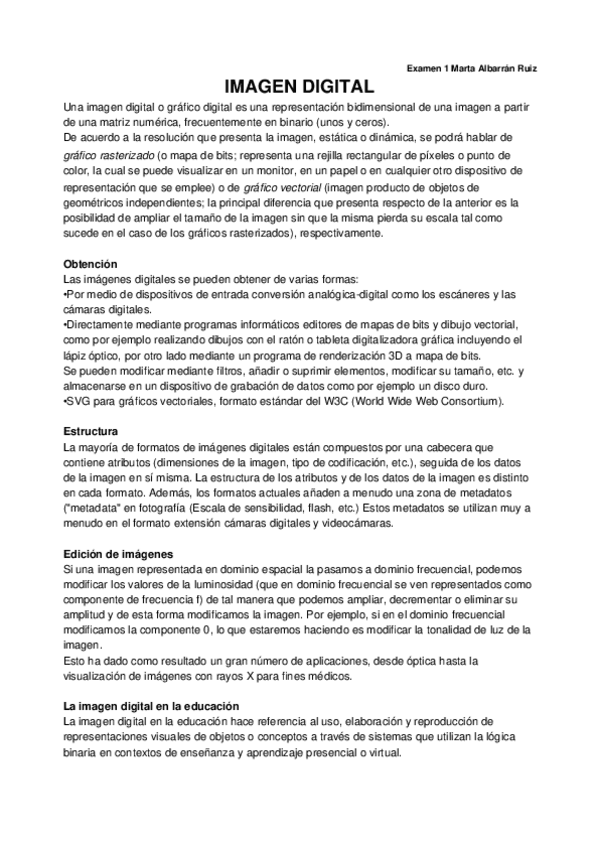 Examen 1 Marta Albarrán Ruiz

IMAGEN DIGITAL

Una imagen digital o gráfico digital es una representación bidimensional de una imagen a partir de una matriz numérica, frecuentemente en binario (unos y ceros).
De acuerdo a la resolución que presenta la imagen, estática o dinámica, se podrá hablar de gráfico rasterizado (o mapa de bits; representa una rejilla rectangular de píxeles o punto de color, la cual se puede visualizar en un monitor, en un papel o en cualquier otro dispositivo de representación que se emplee) o de gráfico vectorial (imagen producto de objetos de geométricos independientes; la principal diferencia que presenta respecto de la anterior es la posibilidad de ampliar el tamaño de la imagen sin que la misma pierda su escala tal como sucede en el caso de los gráficos rasterizados), respectivamente.

Obtención
Las imágenes digitales se pueden obtener de varias formas:
•Por medio de dispositivos de entrada conversión analógica-digital como los escáneres y las cámaras digitales.
•Directamente mediante programas informáticos editores de mapas de bits y dibujo vectorial, como por ejemplo realizando dibujos con el ratón o tableta digitalizadora gráfica incluyendo el lápiz óptico, por otro lado mediante un programa de renderización 3D a mapa de bits.
Se pueden modificar mediante filtros, añadir o suprimir elementos, modificar su tamaño, etc. y almacenarse en un dispositivo de grabación de datos como por ejemplo un disco duro.
•SVG para gráficos vectoriales, formato estándar del W3C (World Wide Web Consortium).

Estructura
La mayoría de formatos de imágenes digitales están compuestos por una cabecera que contiene atributos (dimensiones de la imagen, tipo de codificación, etc.), seguida de los datos de la imagen en sí misma. La estructura de los atributos y de los datos de la imagen es distinto en cada formato. Además, los formatos actuales añaden a menudo una zona de metadatos ("metadata" en fotografía (Escala de sensibilidad, flash, etc.) Estos metadatos se utilizan muy a menudo en el formato extensión cámaras digitales y videocámaras.

Edición de imágenes
Si una imagen representada en dominio espacial la pasamos a dominio frecuencial, podemos modificar los valores de la luminosidad (que en dominio frecuencial se ven representados como componente de frecuencia f) de tal manera que podemos ampliar, decrementar o eliminar su amplitud y de esta forma modificamos la imagen. Por ejemplo, si en el dominio frecuencial modificamos la componente 0, lo que estaremos haciendo es modificar la tonalidad de luz de la imagen.
Esto ha dado como resultado un gran número de aplicaciones, desde óptica hasta la visualización de imágenes con rayos X para fines médicos.

La imagen digital en la educación
La imagen digital en la educación hace referencia al uso, elaboración y reproducción de representaciones visuales de objetos o conceptos a través de sistemas que utilizan la lógica binaria en contextos de enseñanza y aprendizaje presencial o virtual.